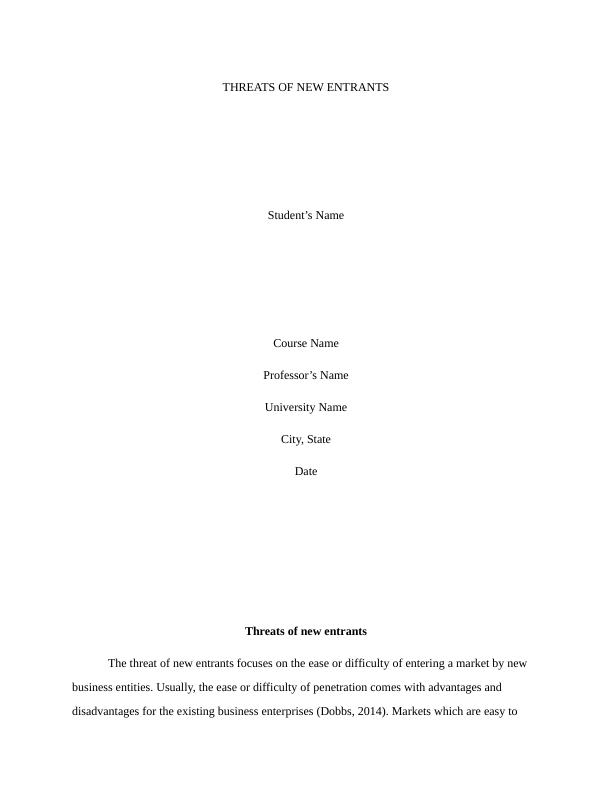 THREATS OF NEW ENTRANTS

Student's Name

Course Name

Professor's Name

University Name

City, State

Date

Threats of new entrants

The threat of new entrants focuses on the ease or difficulty of entering a market by new business entities. Usually, the ease or difficulty of penetration comes with advantages and disadvantages for the existing business enterprises (Dobbs, 2014). Markets which are easy to